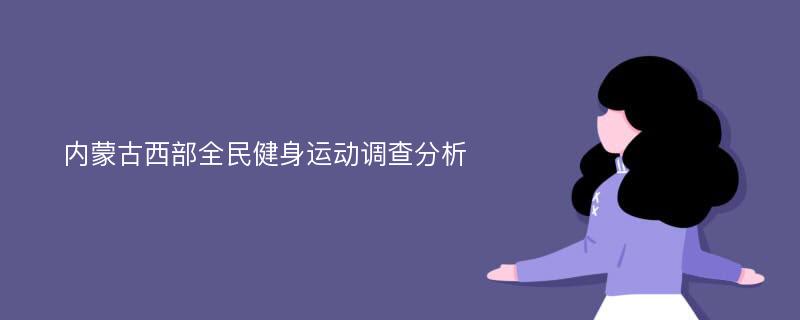 内蒙古西部全民健身运动调查分析